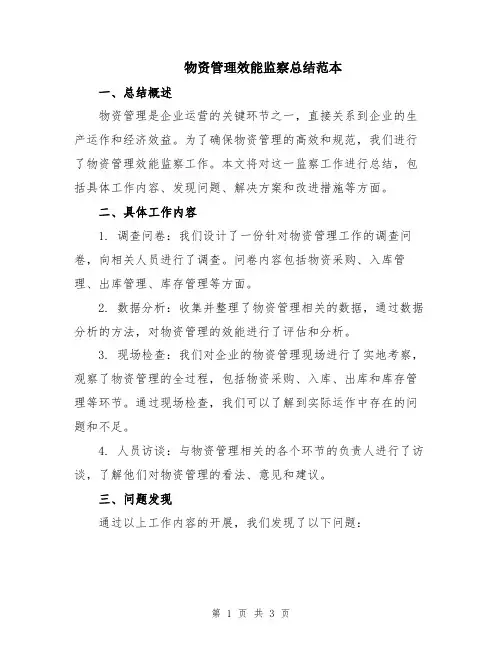 物资管理效能监察总结范本

一、总结概述

物资管理是企业运营的关键环节之一，直接关系到企业的生产运作和经济效益。为了确保物资管理的高效和规范，我们进行了物资管理效能监察工作。本文将对这一监察工作进行总结，包括具体工作内容、发现问题、解决方案和改进措施等方面。

二、具体工作内容

1. 调查问卷：我们设计了一份针对物资管理工作的调查问卷，向相关人员进行了调查。问卷内容包括物资采购、入库管理、出库管理、库存管理等方面。

2. 数据分析：收集并整理了物资管理相关的数据，通过数据分析的方法，对物资管理的效能进行了评估和分析。

3. 现场检查：我们对企业的物资管理现场进行了实地考察，观察了物资管理的全过程，包括物资采购、入库、出库和库存管理等环节。通过现场检查，我们可以了解到实际运作中存在的问题和不足。

4. 人员访谈：与物资管理相关的各个环节的负责人进行了访谈，了解他们对物资管理的看法、意见和建议。

三、问题发现

通过以上工作内容的开展，我们发现了以下问题：

第 1 页 共 3 页